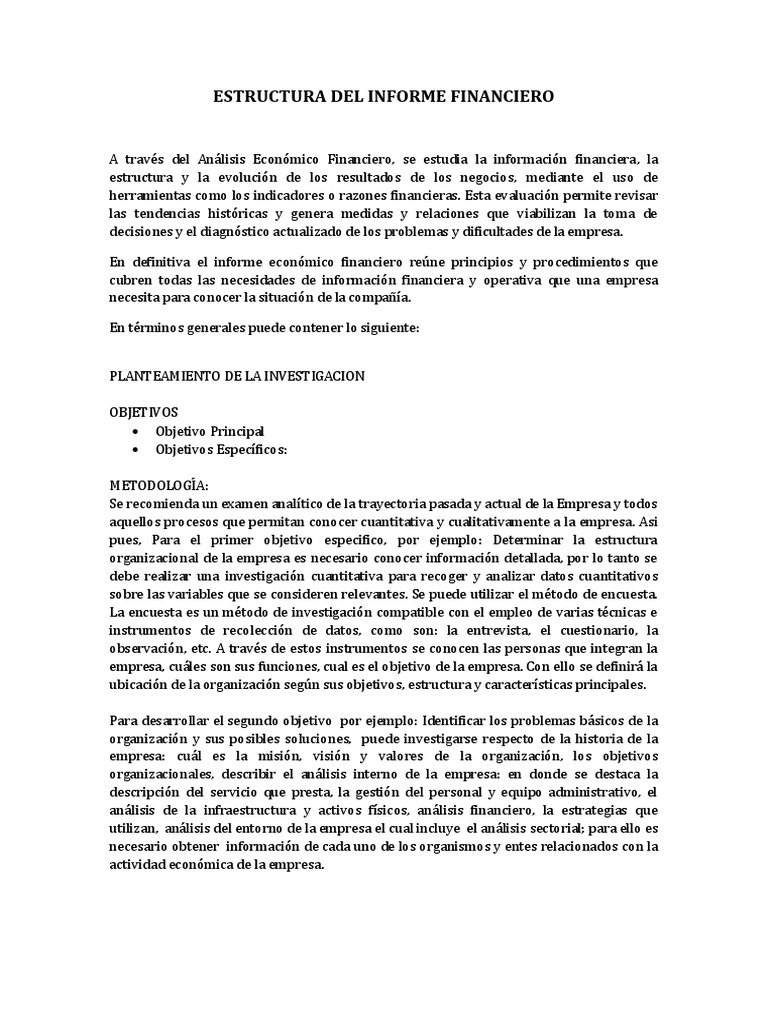 ESTRUCTURA DEL INFORME FINANCIERO

A través del Análisis Económico Financiero, se estudia la información financiera, la estructura y la evolución de los resultados de los negocios, mediante el uso de herramientas como los indicadores o razones financieras. Esta evaluación permite revisar las tendencias históricas y genera medidas y relaciones que viabilizan la toma de decisiones y el diagnóstico actualizado de los problemas y dificultades de la empresa.

En definitiva el informe económico financiero reúne principios y procedimientos que cubren todas las necesidades de información financiera y operativa que una empresa necesita para conocer la situación de la compañía.

En términos generales puede contener lo siguiente:

PLANTEAMIENTO DE LA INVESTIGACION

OBJETIVOS
• Objetivo Principal
• Objetivos Específicos:

METODOLOGÍA:
Se recomienda un examen analítico de la trayectoria pasada y actual de la Empresa y todos aquellos procesos que permitan conocer cuantitativa y cualitativamente a la empresa. Asi pues, Para el primer objetivo especifico, por ejemplo: Determinar la estructura organizacional de la empresa es necesario conocer información detallada, por lo tanto se debe realizar una investigación cuantitativa para recoger y analizar datos cuantitativos sobre las variables que se consideren relevantes. Se puede utilizar el método de encuesta. La encuesta es un método de investigación compatible con el empleo de varias técnicas e instrumentos de recolección de datos, como son: la entrevista, el cuestionario, la observación, etc. A través de estos instrumentos se conocen las personas que integran la empresa, cuáles son sus funciones, cual es el objetivo de la empresa. Con ello se definirá la ubicación de la organización según sus objetivos, estructura y características principales.

Para desarrollar el segundo objetivo por ejemplo: Identificar los problemas básicos de la organización y sus posibles soluciones, puede investigarse respecto de la historia de la empresa: cuál es la misión, visión y valores de la organización, los objetivos organizacionales, describir el análisis interno de la empresa: en donde se destaca la descripción del servicio que presta, la gestión del personal y equipo administrativo, el análisis de la infraestructura y activos físicos, análisis financiero, la estrategias que utilizan, análisis del entorno de la empresa el cual incluye el análisis sectorial; para ello es necesario obtener información de cada uno de los organismos y entes relacionados con la actividad económica de la empresa.